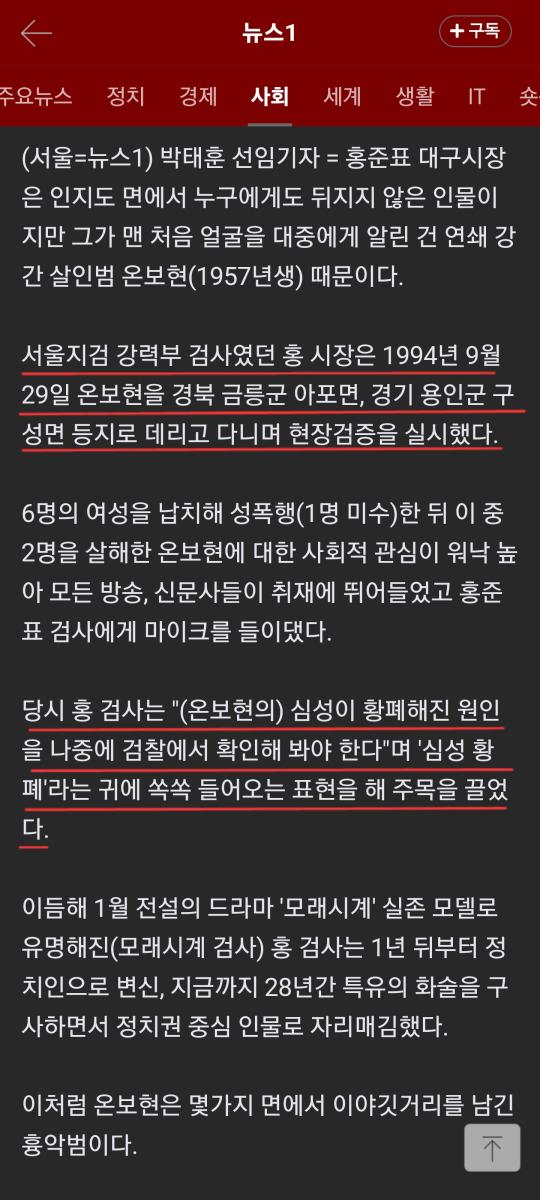 뉴스1

+ 구독

주요뉴스 정치 경제 사회 세계 생활 IT 숏

(서울=뉴스1) 박태훈 선임기자 = 홍준표 대구시장은 인지도 면에서 누구에게도 뒤지지 않은 인물이지만 그가 맨 처음 얼굴을 대중에게 알린 건 연쇄 강간 살인범 온보현(1957년생) 때문이다.

서울지검 강력부 검사였던 홍 시장은 1994년 9월 29일 온보현을 경북 금릉군 아포면, 경기 용인군 구성면 등지로 데리고 다니며 현장검증을 실시했다.

6명의 여성을 납치해 성폭행(1명 미수)한 뒤 이 중 2명을 살해한 온보현에 대한 사회적 관심이 워낙 높아 모든 방송, 신문사들이 취재에 뛰어들었고 홍준표 검사에게 마이크를 들이댔다.

당시 홍 검사는 "(온보현의) 심성이 황폐해진 원인을 나중에 검찰에서 확인해 봐야 한다"며 '심성 황폐'라는 귀에 쏙쏙 들어오는 표현을 해 주목을 끌었다.

이듬해 1월 전설의 드라마 '모래시계' 실존 모델로 유명해진(모래시계 검사) 홍 검사는 1년 뒤부터 정치인으로 변신, 지금까지 28년간 특유의 화술을 구사하면서 정치권 중심 인물로 자리매김했다.

이처럼 온보현은 몇가지 면에서 이야깃거리를 남긴 흉악범이다.